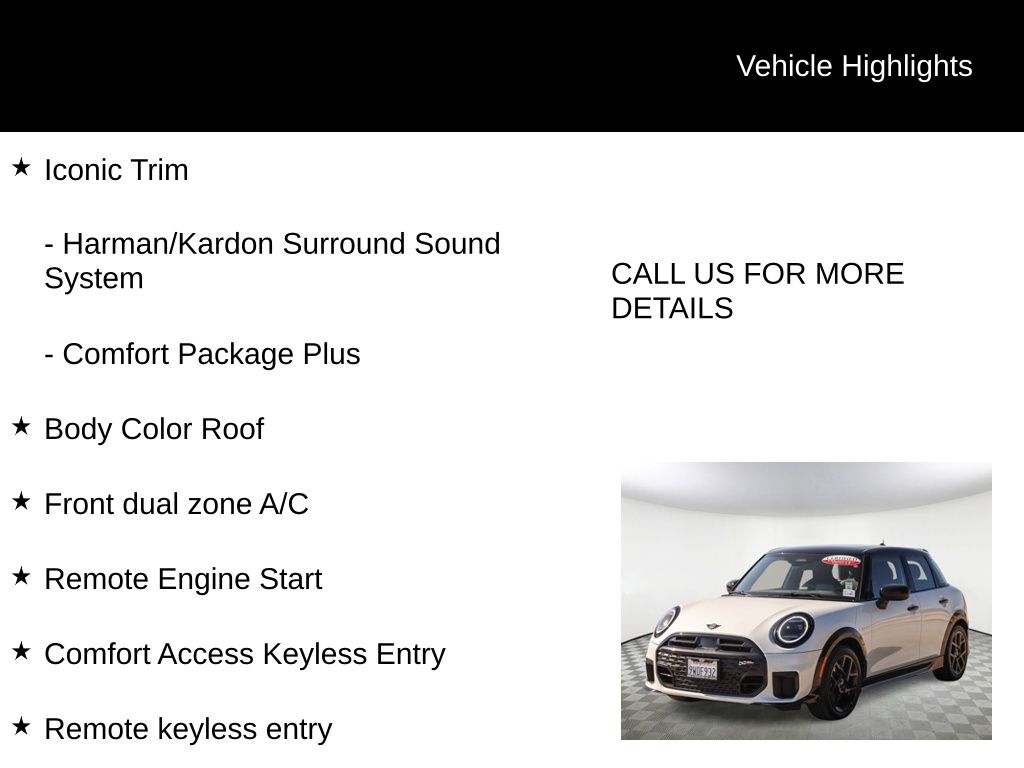 Vehicle Highlights

★ Iconic Trim

- Harman/Kardon Surround Sound System

- Comfort Package Plus

★ Body Color Roof

★ Front dual zone A/C

★ Remote Engine Start

★ Comfort Access Keyless Entry

★ Remote keyless entry

CALL US FOR MORE DETAILS